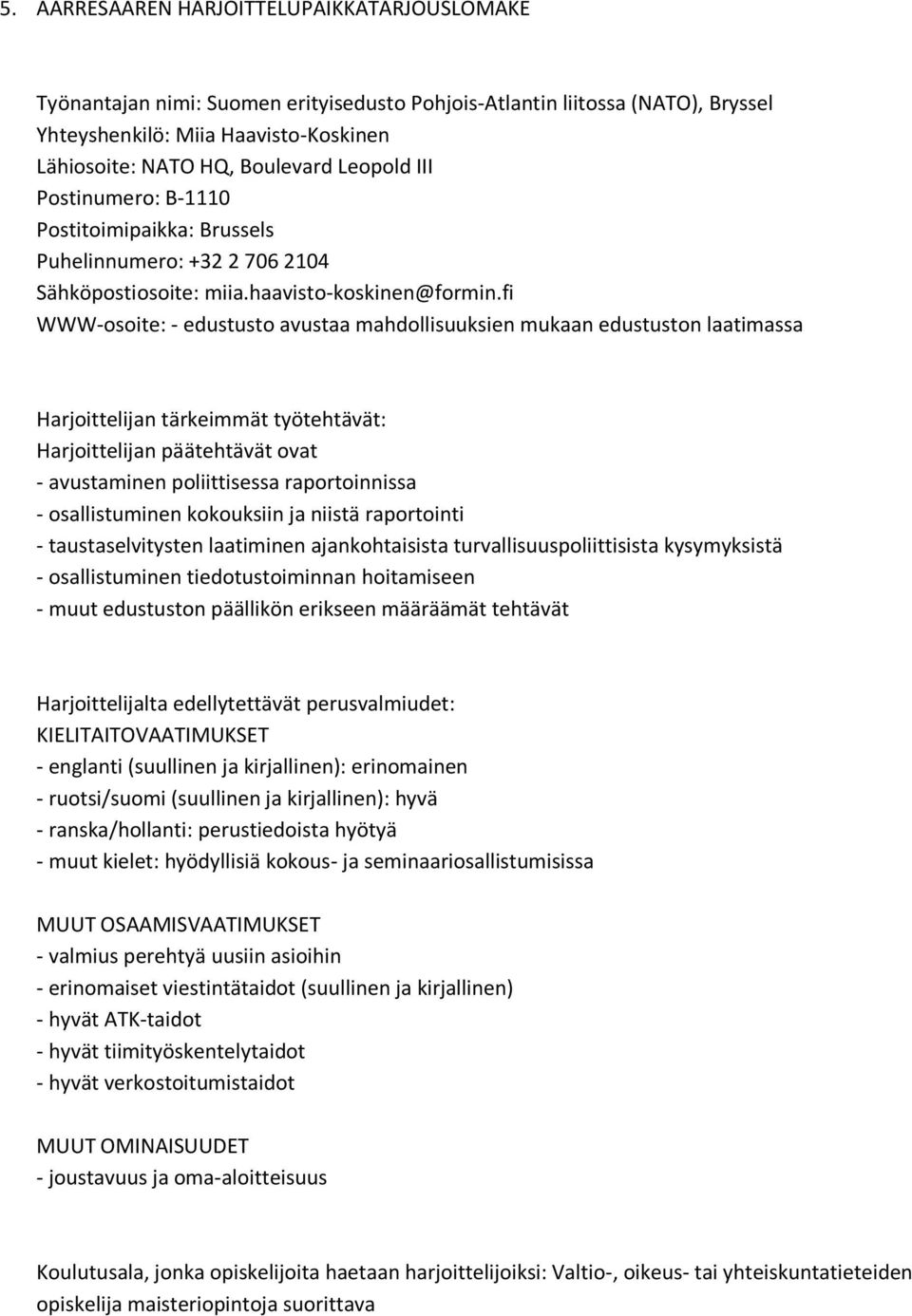 5. AARRESAAREN HARJOITTELUPAIKKATARJOUSLOMAKE

Työnantajan nimi: Suomen erityisedusto Pohjois-Atlantin liitossa (NATO), Bryssel
Yhteyshenkilö: Miia Haavisto-Koskinen
Lähiosoite: NATO HQ, Boulevard Leopold III
Postinumero: B-1110
Postitoimipaikka: Brussels
Puhelinnumero: +32 2 706 2104
Sähköpostiosoite: miia.haavisto-koskinen@formin.fi
WWW-osoite: - edustusto avustaa mahdollisuuksien mukaan edustuston laatimassa

Harjoittelijan tärkeimmät työtehtävät:
Harjoittelijan päätehtävät ovat
- avustaminen poliittisessa raportoinnissa
- osallistuminen kokouksiin ja niistä raportointi
- taustaselvitysten laatiminen ajankohtaisista turvallisuuspoliittisista kysymyksistä
- osallistuminen tiedotustoiminnan hoitamiseen
- muut edustuston päällikön erikseen määräämät tehtävät

Harjoittelijalta edellytettävät perusvalmiudet:
KIELITAITOVAATIMUKSET
- englanti (suullinen ja kirjallinen): erinomainen
- ruotsi/suomi (suullinen ja kirjallinen): hyvä
- ranska/hollanti: perustiedoista hyötyä
- muut kielet: hyödyllisiä kokous- ja seminaariosallistumisissa

MUUT OSAAMISVAATIMUKSET
- valmius perehtyä uusiin asioihin
- erinomaiset viestintätaidot (suullinen ja kirjallinen)
- hyvät ATK-taidot
- hyvät tiimityöskentelytaidot
- hyvät verkostoitumistaidot

MUUT OMINAISUUDET
- joustavuus ja oma-aloitteisuus

Koulutusala, jonka opiskelijoita haetaan harjoittelijoiksi: Valtio-, oikeus- tai yhteiskuntatieteiden opiskelija maisteriopintoja suorittava